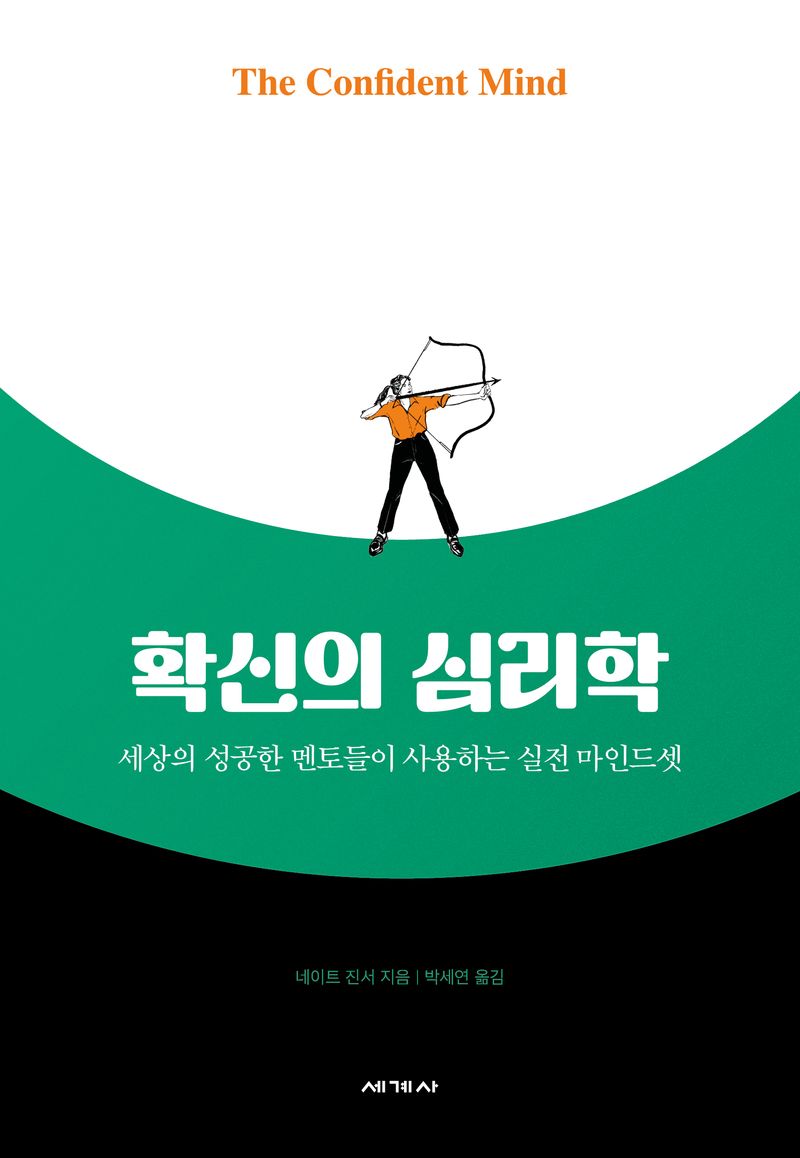 The Confident Mind

확신의 심리학

세상의 성공한 멘토들이 사용하는 실전 마인드셋

네이트 진서 지음 | 박세연 옮김

세계사